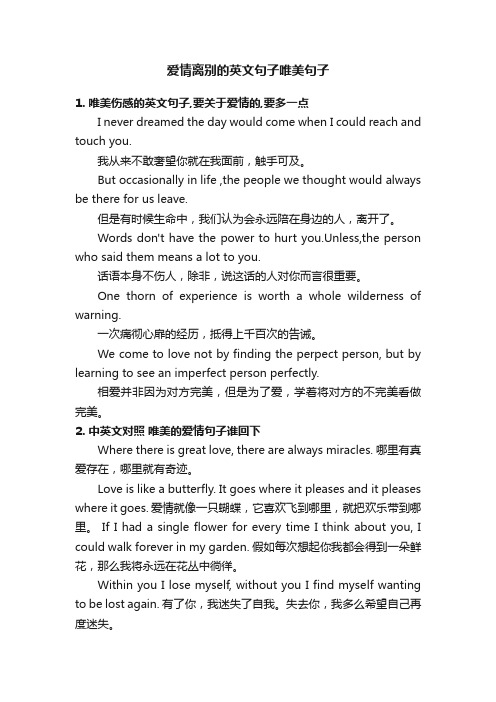 爱情离别的英文句子唯美句子

1. 唯美伤感的英文句子,要关于爱情的,要多一点

I never dreamed the day would come when I could reach and touch you.

我从来不敢奢望你就在我面前，触手可及。

But occasionally in life ,the people we thought would always be there for us leave.

但是有时候生命中，我们认为会永远陪在身边的人，离开了。

Words don't have the power to hurt you.Unless,the person who said them means a lot to you.

话语本身不伤人，除非，说这话的人对你而言很重要。

One thorn of experience is worth a whole wilderness of warning.

一次痛彻心扉的经历，抵得上千百次的告诫。

We come to love not by finding the perpect person, but by learning to see an imperfect person perfectly.

相爱并非因为对方完美，但是为了爱，学着将对方的不完美看做完美。

2. 中英文对照 唯美的爱情句子谁回下

Where there is great love, there are always miracles. 哪里有真爱存在，哪里就有奇迹。

Love is like a butterfly. It goes where it pleases and it pleases where it goes. 爱情就像一只蝴蝶，它喜欢飞到哪里，就把欢乐带到哪里。 If I had a single flower for every time I think about you, I could walk forever in my garden. 假如每次想起你我都会得到一朵鲜花，那么我将永远在花丛中徜徉。

Within you I lose myself, without you I find myself wanting to be lost again. 有了你，我迷失了自我。失去你，我多么希望自己再度迷失。